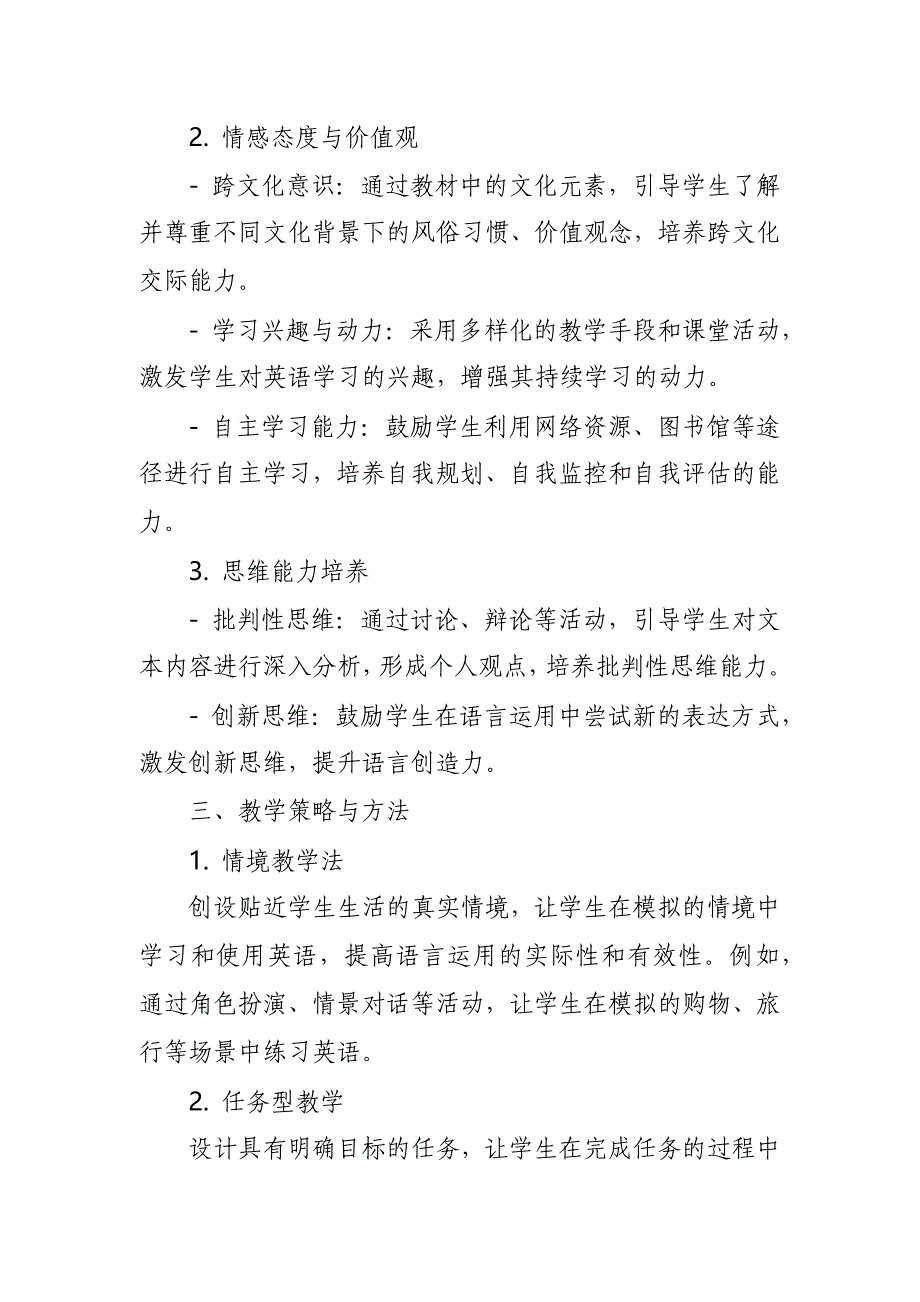 2. 情感态度与价值观

- 跨文化意识：通过教材中的文化元素，引导学生了解并尊重不同文化背景下的风俗习惯、价值观念，培养跨文化交际能力。

- 学习兴趣与动力：采用多样化的教学手段和课堂活动，激发学生对英语学习的兴趣，增强其持续学习的动力。

- 自主学习能力：鼓励学生利用网络资源、图书馆等途径进行自主学习，培养自我规划、自我监控和自我评估的能力。

3. 思维能力培养

- 批判性思维：通过讨论、辩论等活动，引导学生对文本内容进行深入分析，形成个人观点，培养批判性思维能力。

- 创新思维：鼓励学生在语言运用中尝试新的表达方式，激发创新思维，提升语言创造力。

三、教学策略与方法

1. 情境教学法

创设贴近学生生活的真实情境，让学生在模拟的情境中学习和使用英语，提高语言运用的实际性和有效性。例如，通过角色扮演、情景对话等活动，让学生在模拟的购物、旅行等场景中练习英语。

2. 任务型教学

设计具有明确目标的任务，让学生在完成任务的过程中